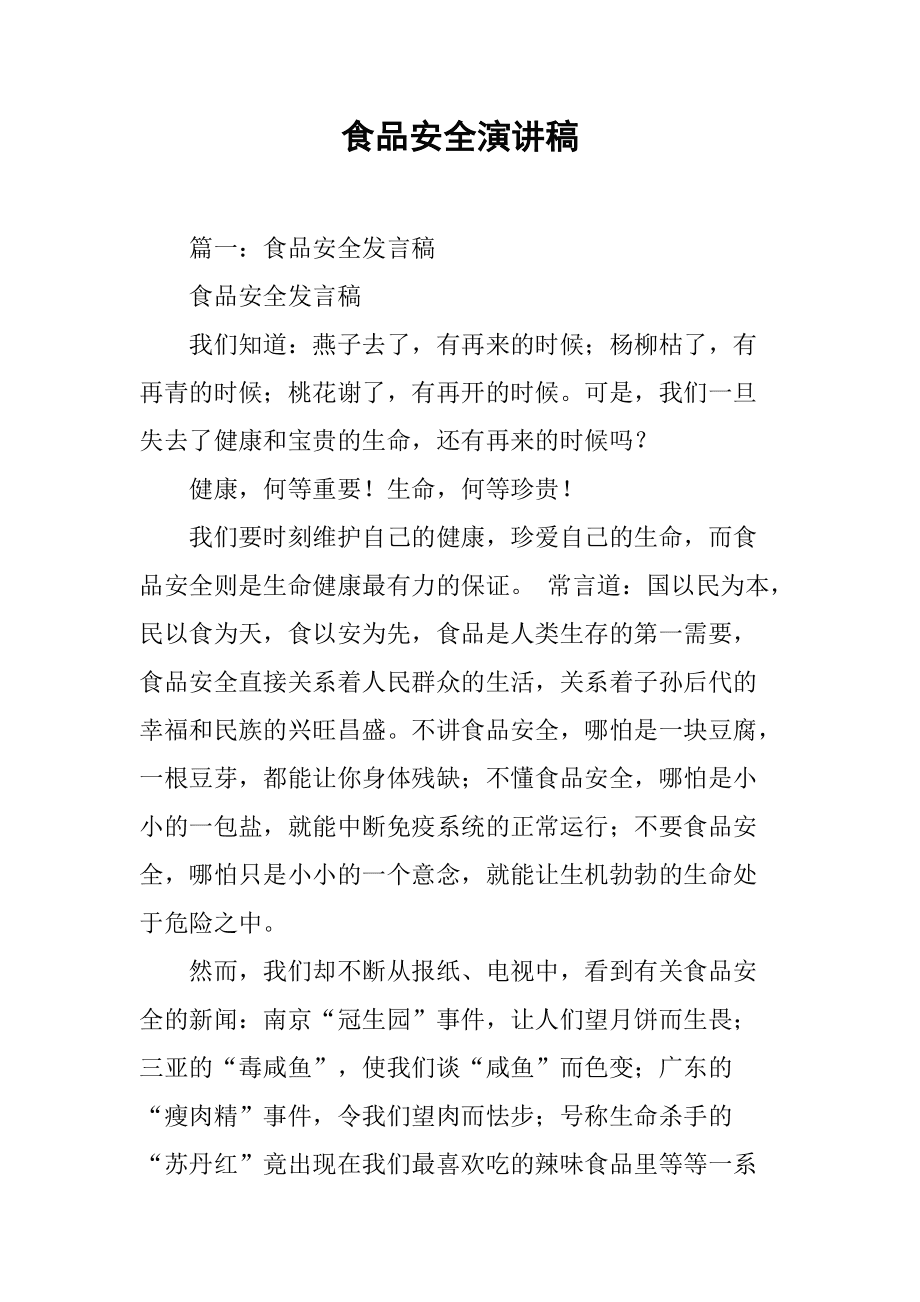 食品安全演讲稿

篇一：食品安全发言稿

食品安全发言稿

我们知道：燕子去了，有再来的时候；杨柳枯了，有再青的时候；桃花谢了，有再开的时候。可是，我们一旦失去了健康和宝贵的生命，还有再来的时候吗？

健康，何等重要！生命，何等珍贵！

我们要时刻维护自己的健康，珍爱自己的生命，而食品安全则是生命健康最有力的保证。 常言道：国以民为本，民以食为天，食以安为先，食品是人类生存的第一需要，食品安全直接关系着人民群众的生活，关系着子孙后代的幸福和民族的兴旺昌盛。不讲食品安全，哪怕是一块豆腐，一根豆芽，都能让你身体残缺；不懂食品安全，哪怕是小小的一包盐，就能中断免疫系统的正常运行；不要食品安全，哪怕只是小小的一个意念，就能让生机勃勃的生命处于危险之中。

然而，我们却不断从报纸、电视中，看到有关食品安全的新闻：南京“冠生园”事件，让人们望月饼而生畏；三亚的“毒咸鱼”，使我们谈“咸鱼”而色变；广东的“瘦肉精”事件，令我们望肉而怯步；号称生命杀手的“苏丹红”竟出现在我们最喜欢吃的辣味食品里等等一系